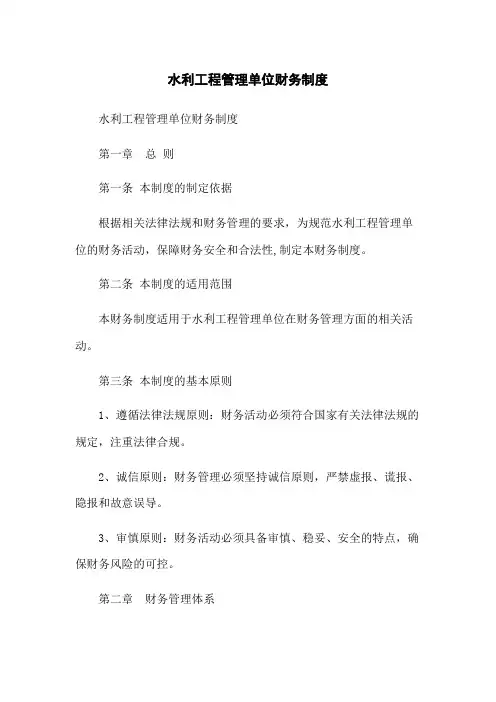 水利工程管理单位财务制度

水利工程管理单位财务制度

第一章　总 则

第一条 本制度的制定依据

根据相关法律法规和财务管理的要求，为规范水利工程管理单位的财务活动，保障财务安全和合法性,制定本财务制度。

第二条 本制度的适用范围

本财务制度适用于水利工程管理单位在财务管理方面的相关活动。

第三条 本制度的基本原则

1、遵循法律法规原则：财务活动必须符合国家有关法律法规的规定，注重法律合规。

2、诚信原则：财务管理必须坚持诚信原则，严禁虚报、谎报、隐报和故意误导。

3、审慎原则：财务活动必须具备审慎、稳妥、安全的特点，确保财务风险的可控。

第二章　财务管理体系